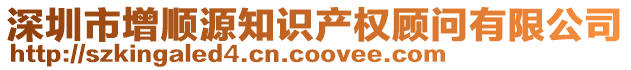 深圳市增顺源知识产权顾问有限公司
http://szkingaled4.cn.coovee.com